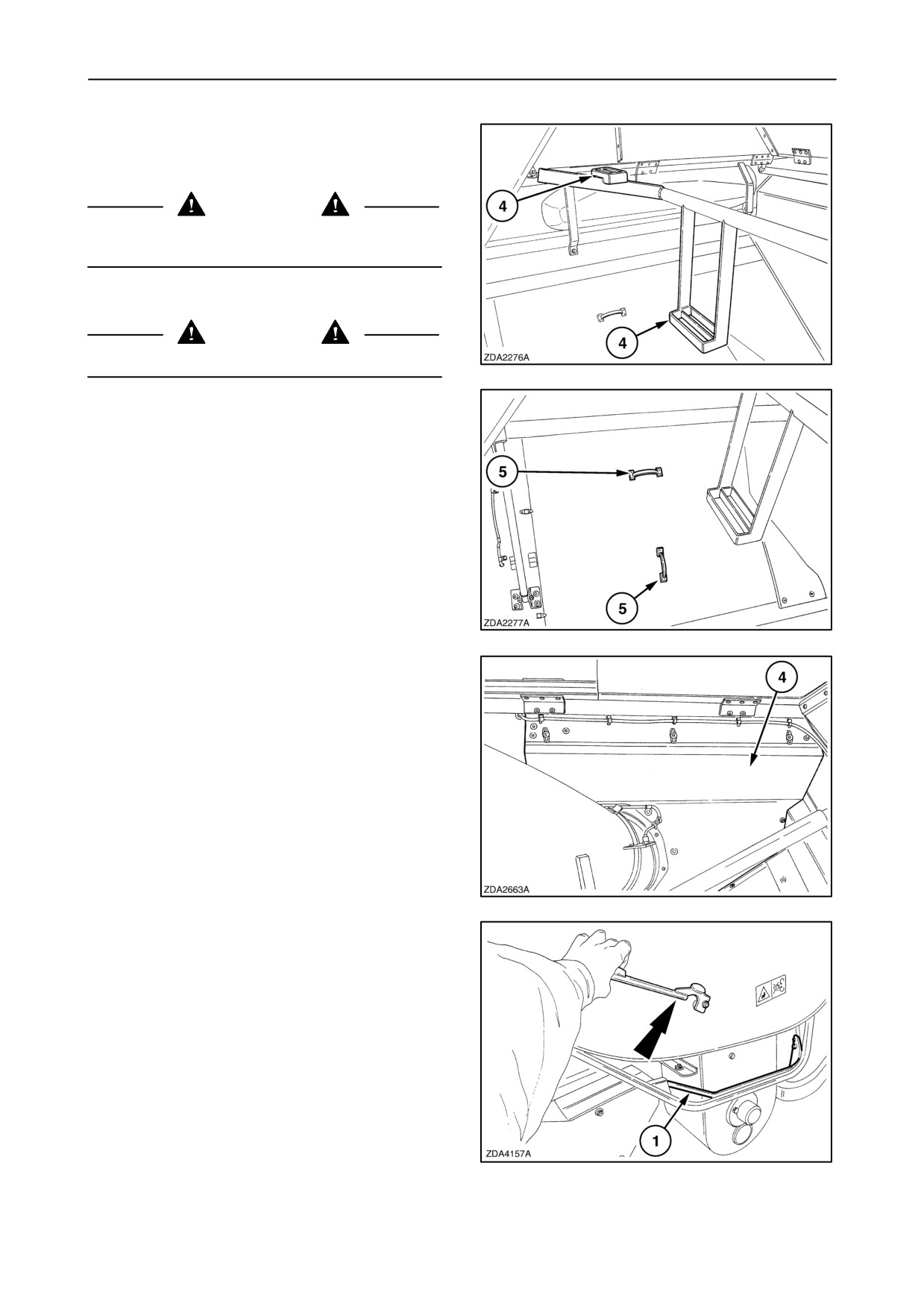 4

4

ZDA2276A

5

5

ZDA2277A

4

ZDA2663A

1

ZDA4157A